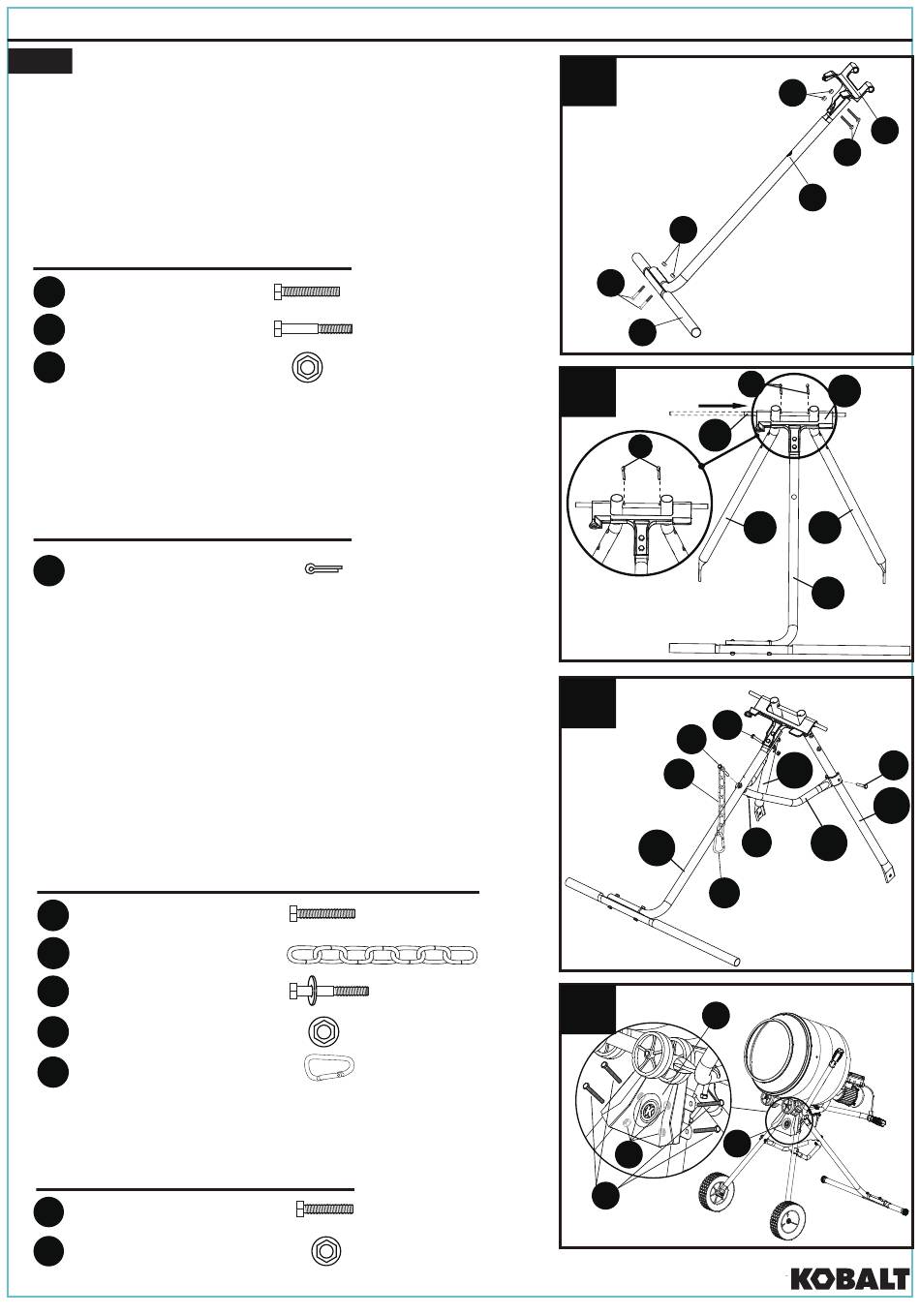 KOBALT